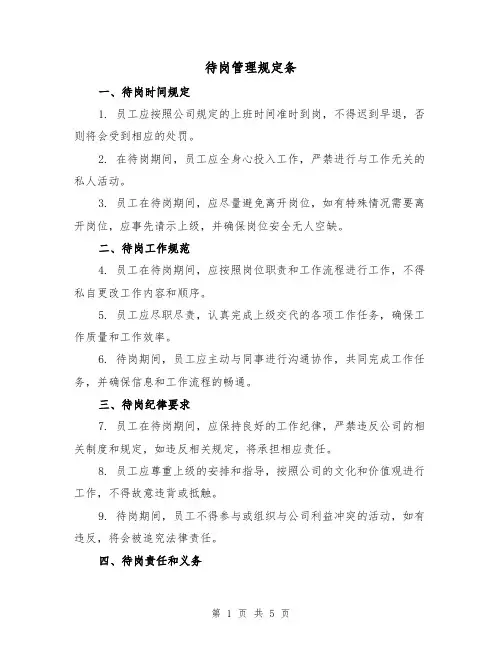 待岗管理规定条

一、待岗时间规定

1. 员工应按照公司规定的上班时间准时到岗，不得迟到早退，否则将会受到相应的处罚。

2. 在待岗期间，员工应全身心投入工作，严禁进行与工作无关的私人活动。

3. 员工在待岗期间，应尽量避免离开岗位，如有特殊情况需要离开岗位，应事先请示上级，并确保岗位安全无人空缺。

二、待岗工作规范

4. 员工在待岗期间，应按照岗位职责和工作流程进行工作，不得私自更改工作内容和顺序。

5. 员工应尽职尽责，认真完成上级交代的各项工作任务，确保工作质量和工作效率。

6. 待岗期间，员工应主动与同事进行沟通协作，共同完成工作任务，并确保信息和工作流程的畅通。

三、待岗纪律要求

7. 员工在待岗期间，应保持良好的工作纪律，严禁违反公司的相关制度和规定，如违反相关规定，将承担相应责任。

8. 员工应尊重上级的安排和指导，按照公司的文化和价值观进行工作，不得故意违背或抵触。

9. 待岗期间，员工不得参与或组织与公司利益冲突的活动，如有违反，将会被追究法律责任。

四、待岗责任和义务

第 1 页 共 5 页